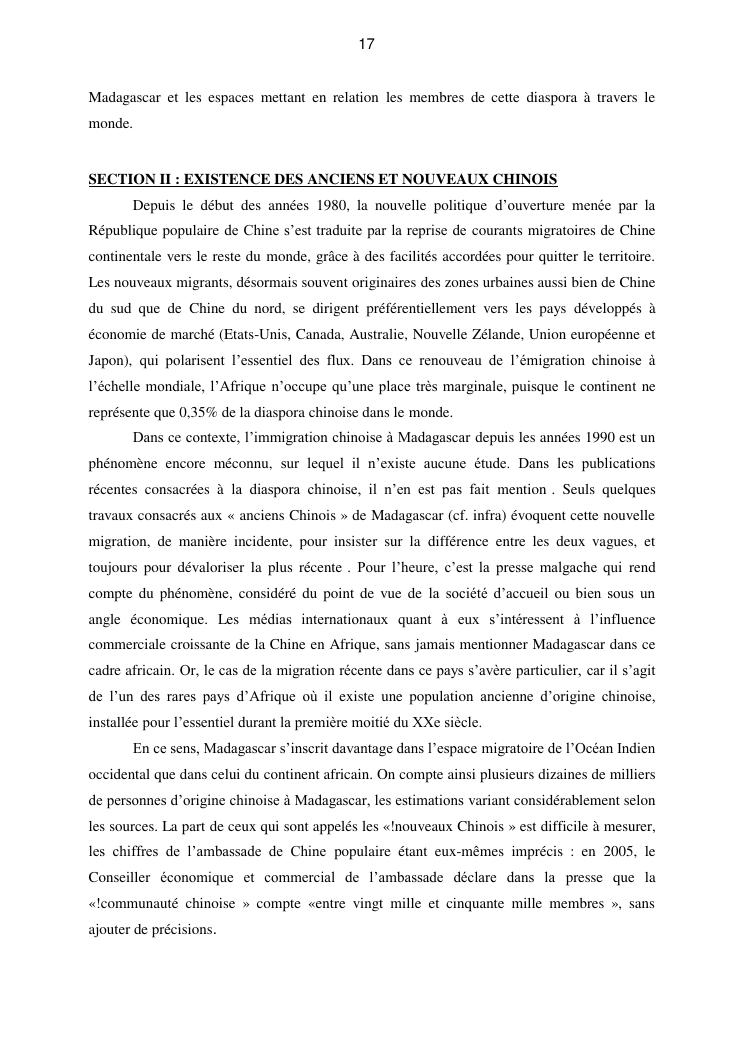 17

Madagascar et les espaces mettant en relation les membres de cette diaspora à travers le monde.

SECTION II : EXISTENCE DES ANCIENS ET NOUVEAUX CHINOIS

Depuis le début des années 1980, la nouvelle politique d'ouverture menée par la République populaire de Chine s'est traduite par la reprise de courants migratoires de Chine continentale vers le reste du monde, grâce à des facilités accordées pour quitter le territoire. Les nouveaux migrants, désormais souvent originaires des zones urbaines aussi bien de Chine du sud que de Chine du nord, se dirigent préférentiellement vers les pays développés à économie de marché (Etats-Unis, Canada, Australie, Nouvelle Zélande, Union européenne et Japon), qui polarisent l'essentiel des flux. Dans ce renouveau de l'émigration chinoise à l'échelle mondiale, l'Afrique n'occupe qu'une place très marginale, puisque le continent ne représente que 0,35% de la diaspora chinoise dans le monde.

Dans ce contexte, l'immigration chinoise à Madagascar depuis les années 1990 est un phénomène encore méconnu, sur lequel il n'existe aucune étude. Dans les publications récentes consacrées à la diaspora chinoise, il n'en est pas fait mention . Seuls quelques travaux consacrés aux « anciens Chinois » de Madagascar (cf. infra) évoquent cette nouvelle migration, de manière incidente, pour insister sur la différence entre les deux vagues, et toujours pour dévaloriser la plus récente . Pour l'heure, c'est la presse malgache qui rend compte du phénomène, considéré du point de vue de la société d'accueil ou bien sous un angle économique. Les médias internationaux quant à eux s'intéressent à l'influence commerciale croissante de la Chine en Afrique, sans jamais mentionner Madagascar dans ce cadre africain. Or, le cas de la migration récente dans ce pays s'avère particulier, car il s'agit de l'un des rares pays d'Afrique où il existe une population ancienne d'origine chinoise, installée pour l'essentiel durant la première moitié du XXe siècle.

En ce sens, Madagascar s'inscrit davantage dans l'espace migratoire de l'Océan Indien occidental que dans celui du continent africain. On compte ainsi plusieurs dizaines de milliers de personnes d'origine chinoise à Madagascar, les estimations variant considérablement selon les sources. La part de ceux qui sont appelés les «!nouveaux Chinois » est difficile à mesurer, les chiffres de l'ambassade de Chine populaire étant eux-mêmes imprécis : en 2005, le Conseiller économique et commercial de l'ambassade déclare dans la presse que la «!communauté chinoise » compte «entre vingt mille et cinquante mille membres », sans ajouter de précisions.